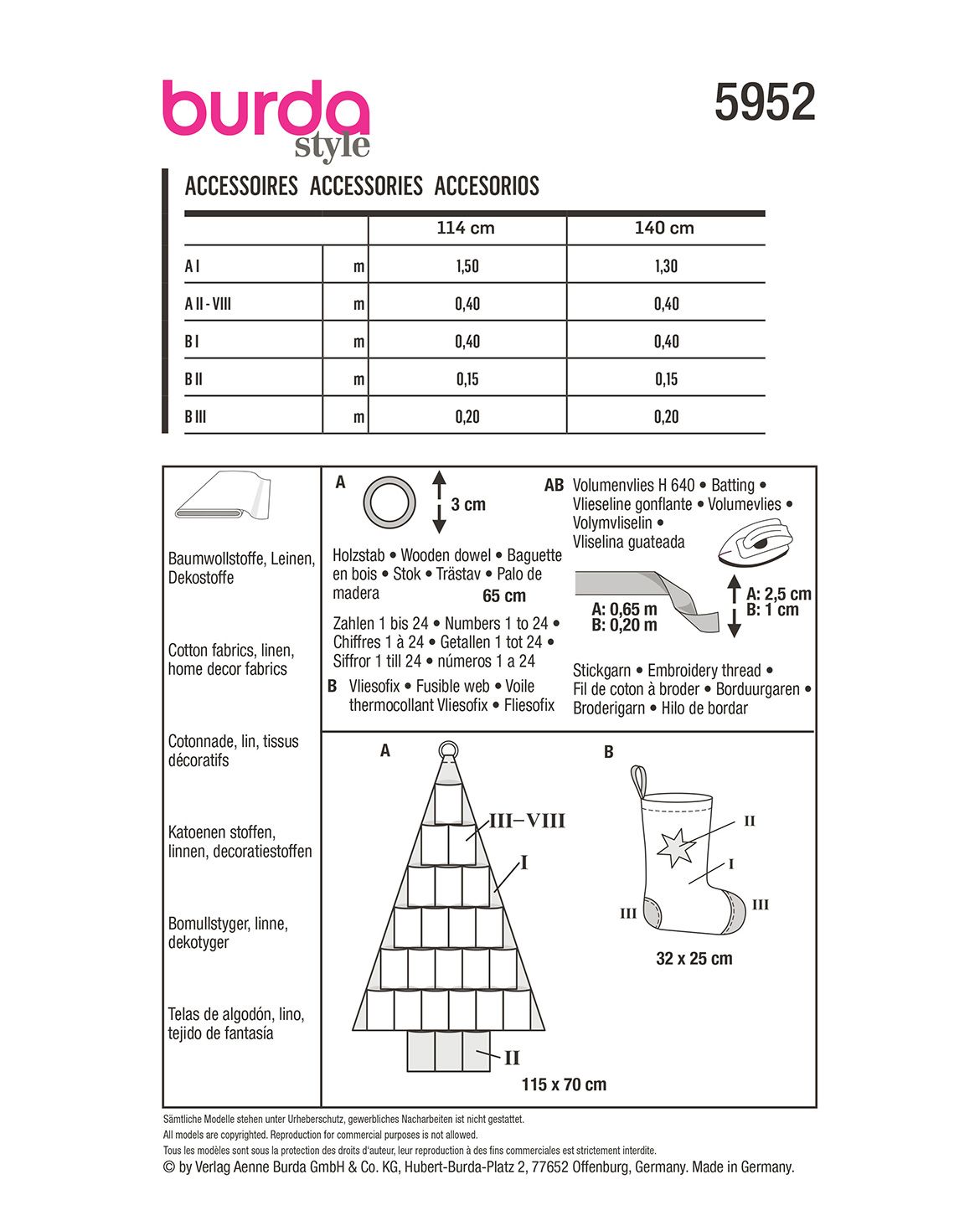 burda style

5952

ACCESSOIRES ACCESSORIES ACCESORIOS

| | | 114 cm | 140 cm |
|---|---|---|---|
| A I | m | 1,50 | 1,30 |
| A II - VIII | m | 0,40 | 0,40 |
| B I | m | 0,40 | 0,40 |
| B II | m | 0,15 | 0,15 |
| B III | m | 0,20 | 0,20 |

Baumwollstoffe, Leinen, Dekostoffe

Cotton fabrics, linen, home decor fabrics

Cotonnade, lin, tissus décoratifs

Katoenen stoffen, linnen, decoratiestoffen

Bomullstyger, linne, dekotyger

Telas de algodón, lino, tejido de fantasía

A

3 cm

Holzstab • Wooden dowel • Baguette en bois • Stok • Trästav • Palo de madera

65 cm

Zahlen 1 bis 24 • Numbers 1 to 24 • Chiffres 1 à 24 • Getallen 1 tot 24 • Siffror 1 till 24 • números 1 a 24

B Vliesofix • Fusible web • Voile thermocollant Vliesofix • Fliesofix

AB Volumenvlies H 640 • Batting • Vlieseline gonflante • Volumevlies • Volymvliselin • Vliselina guateada

A: 0,65 m
B: 0,20 m

A: 2,5 cm
B: 1 cm

Stickgarn • Embroidery thread • Fil de coton à broder • Borduurgaren • Broderigarn • Hilo de bordar

A

III–VIII

I

II

115 x 70 cm

B

II

I

III

III

32 x 25 cm

Sämtliche Modelle stehen unter Urheberschutz, gewerbliches Nacharbeiten ist nicht gestattet.
All models are copyrighted. Reproduction for commercial purposes is not allowed.
Tous les modèles sont sous la protection des droits d'auteur, leur reproduction à des fins commerciales est strictement interdite.
© by Verlag Aenne Burda GmbH & Co. KG, Hubert-Burda-Platz 2, 77652 Offenburg, Germany. Made in Germany.